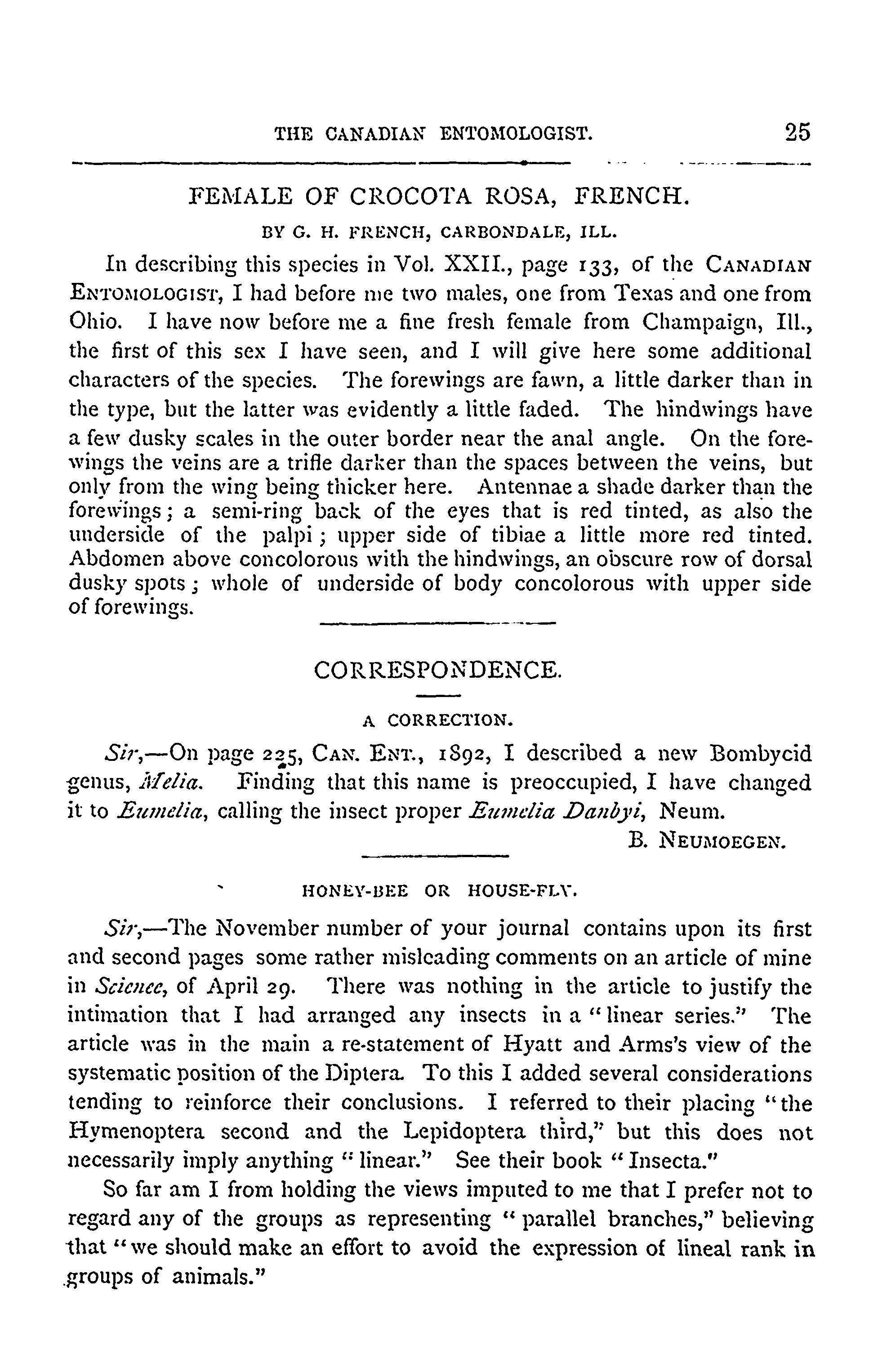 THE CANADIAN ENTOMOLOGIST. 25

FEMALE OF CROCOTA ROSA, FRENCH.

BY G. H. FRENCH, CARBONDALE, ILL.

In describing this species in Vol. XXII., page 133, of the CANADIAN ENTOMOLOGIST, I had before me two males, one from Texas and one from Ohio. I have now before me a fine fresh female from Champaign, Ill., the first of this sex I have seen, and I will give here some additional characters of the species. The forewings are fawn, a little darker than in the type, but the latter was evidently a little faded. The hindwings have a few dusky scales in the outer border near the anal angle. On the forewings the veins are a trifle darker than the spaces between the veins, but only from the wing being thicker here. Antennae a shade darker than the forewings; a semi-ring back of the eyes that is red tinted, as also the underside of the palpi; upper side of tibiae a little more red tinted. Abdomen above concolorous with the hindwings, an obscure row of dorsal dusky spots; whole of underside of body concolorous with upper side of forewings.

CORRESPONDENCE.

A CORRECTION.

Sir,—On page 225, CAN. ENT., 1892, I described a new Bombycid genus, Melia. Finding that this name is preoccupied, I have changed it to Eumelia, calling the insect proper Eumelia Danbyi, Neum.

B. NEUMOEGEN.

HONEY-BEE OR HOUSE-FLY.

Sir,—The November number of your journal contains upon its first and second pages some rather misleading comments on an article of mine in Science, of April 29. There was nothing in the article to justify the intimation that I had arranged any insects in a "linear series." The article was in the main a re-statement of Hyatt and Arms's view of the systematic position of the Diptera. To this I added several considerations tending to reinforce their conclusions. I referred to their placing "the Hymenoptera second and the Lepidoptera third," but this does not necessarily imply anything "linear." See their book "Insecta."

So far am I from holding the views imputed to me that I prefer not to regard any of the groups as representing "parallel branches," believing that "we should make an effort to avoid the expression of lineal rank in groups of animals."